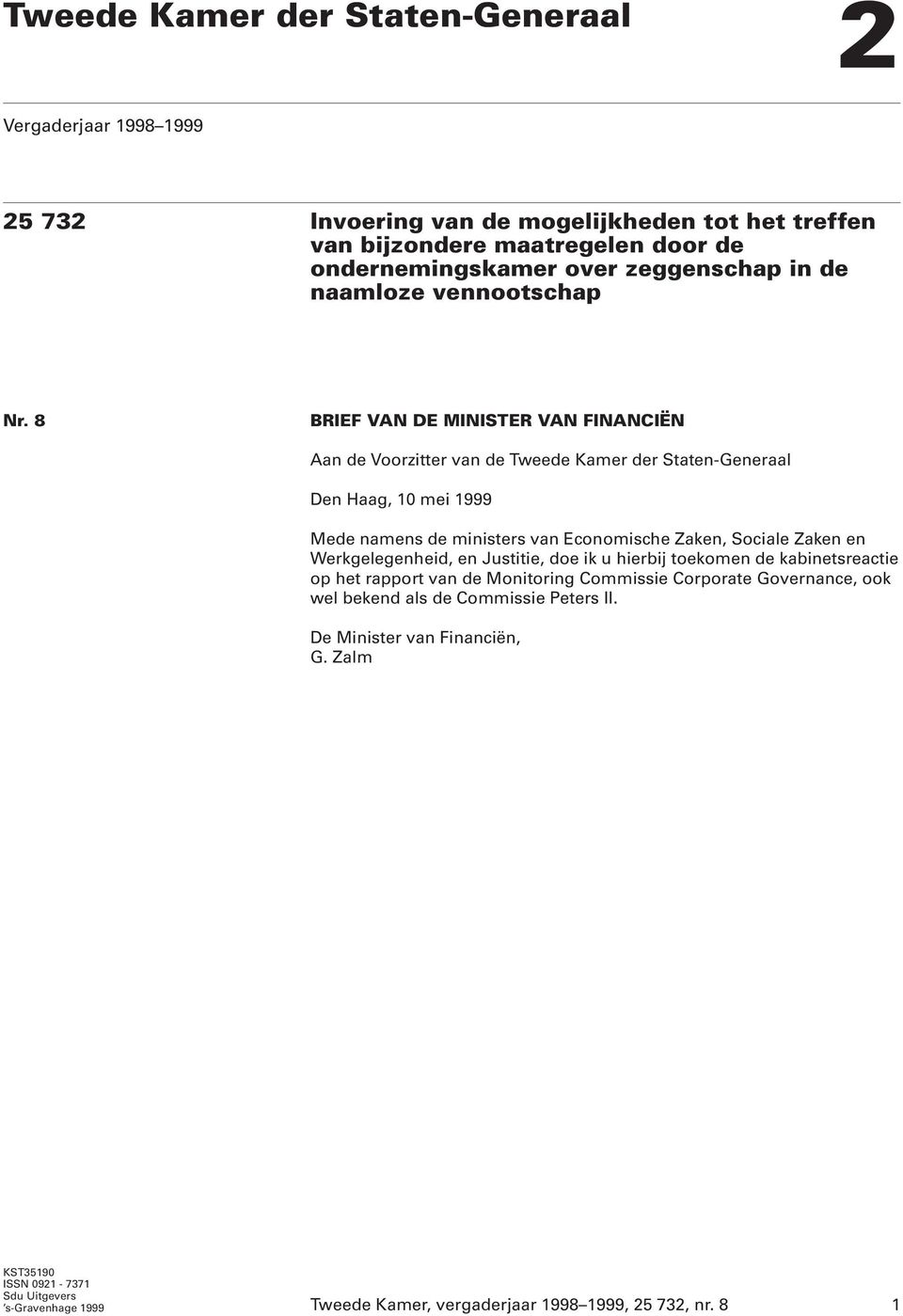 Tweede Kamer der Staten-Generaal

2

Vergaderjaar 1998–1999

25 732

Invoering van de mogelijkheden tot het treffen van bijzondere maatregelen door de ondernemingskamer over zeggenschap in de naamloze vennootschap

Nr. 8

BRIEF VAN DE MINISTER VAN FINANCIËN

Aan de Voorzitter van de Tweede Kamer der Staten-Generaal

Den Haag, 10 mei 1999

Mede namens de ministers van Economische Zaken, Sociale Zaken en Werkgelegenheid, en Justitie, doe ik u hierbij toekomen de kabinetsreactie op het rapport van de Monitoring Commissie Corporate Governance, ook wel bekend als de Commissie Peters II.

De Minister van Financiën,
G. Zalm

KST35190
ISSN 0921 - 7371
Sdu Uitgevers
's-Gravenhage 1999

Tweede Kamer, vergaderjaar 1998–1999, 25 732, nr. 8

1